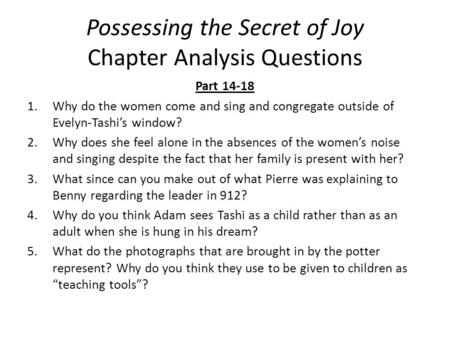 Possessing the Secret of Joy
Chapter Analysis Questions

Part 14-18

1. Why do the women come and sing and congregate outside of Evelyn-Tashi's window?
2. Why does she feel alone in the absences of the women's noise and singing despite the fact that her family is present with her?
3. What since can you make out of what Pierre was explaining to Benny regarding the leader in 912?
4. Why do you think Adam sees Tashi as a child rather than as an adult when she is hung in his dream?
5. What do the photographs that are brought in by the potter represent? Why do you think they use to be given to children as "teaching tools"?